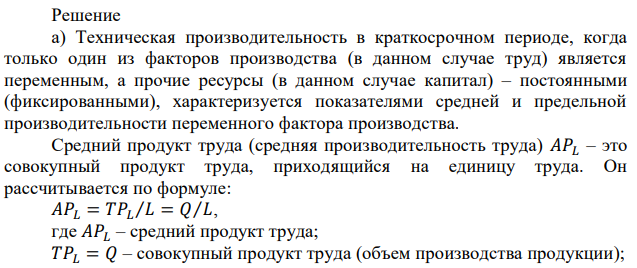 Решение

а) Техническая производительность в краткосрочном периоде, когда только один из факторов производства (в данном случае труд) является переменным, а прочие ресурсы (в данном случае капитал) – постоянными (фиксированными), характеризуется показателями средней и предельной производительности переменного фактора производства.

Средний продукт труда (средняя производительность труда) $AP_L$ – это совокупный продукт труда, приходящийся на единицу труда. Он рассчитывается по формуле:

$AP_L = TP_L/L = Q/L$,

где $AP_L$ – средний продукт труда;

$TP_L = Q$ – совокупный продукт труда (объем производства продукции);